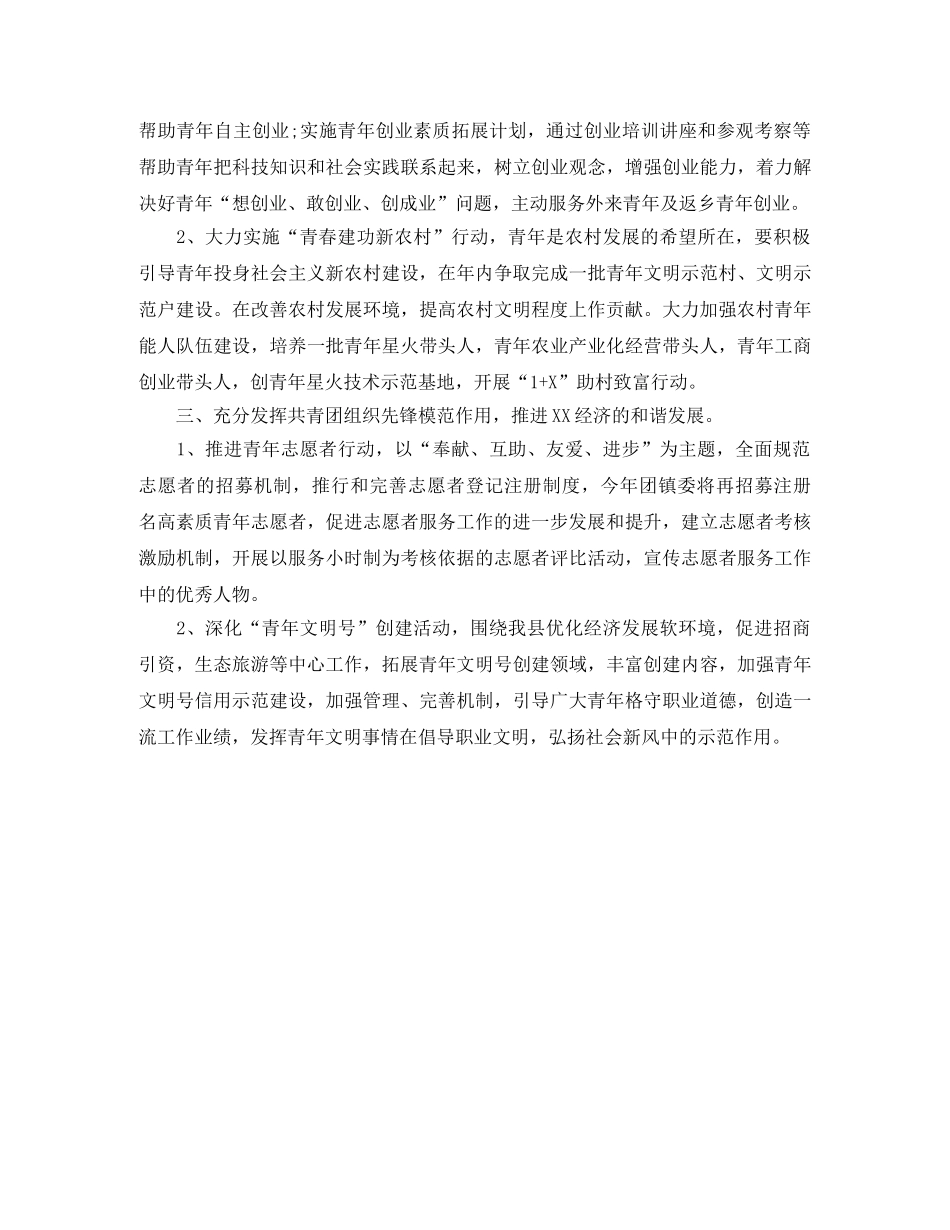 帮助青年自主创业;实施青年创业素质拓展计划，通过创业培训讲座和参观考察等帮助青年把科技知识和社会实践联系起来，树立创业观念，增强创业能力，着力解决好青年“想创业、敢创业、创成业”问题，主动服务外来青年及返乡青年创业。

2、大力实施“青春建功新农村”行动，青年是农村发展的希望所在，要积极引导青年投身社会主义新农村建设，在年内争取完成一批青年文明示范村、文明示范户建设。在改善农村发展环境，提高农村文明程度上作贡献。大力加强农村青年能人队伍建设，培养一批青年星火带头人，青年农业产业化经营带头人，青年工商创业带头人，创青年星火技术示范基地，开展“1+X”助村致富行动。

三、充分发挥共青团组织先锋模范作用，推进XX经济的和谐发展。

1、推进青年志愿者行动，以“奉献、互助、友爱、进步”为主题，全面规范志愿者的招募机制，推行和完善志愿者登记注册制度，今年团镇委将再招募注册名高素质青年志愿者，促进志愿者服务工作的进一步发展和提升，建立志愿者考核激励机制，开展以服务小时制为考核依据的志愿者评比活动，宣传志愿者服务工作中的优秀人物。

2、深化“青年文明号”创建活动，围绕我县优化经济发展软环境，促进招商引资，生态旅游等中心工作，拓展青年文明号创建领域，丰富创建内容，加强青年文明号信用示范建设，加强管理、完善机制，引导广大青年格守职业道德，创造一流工作业绩，发挥青年文明事情在倡导职业文明，弘扬社会新风中的示范作用。